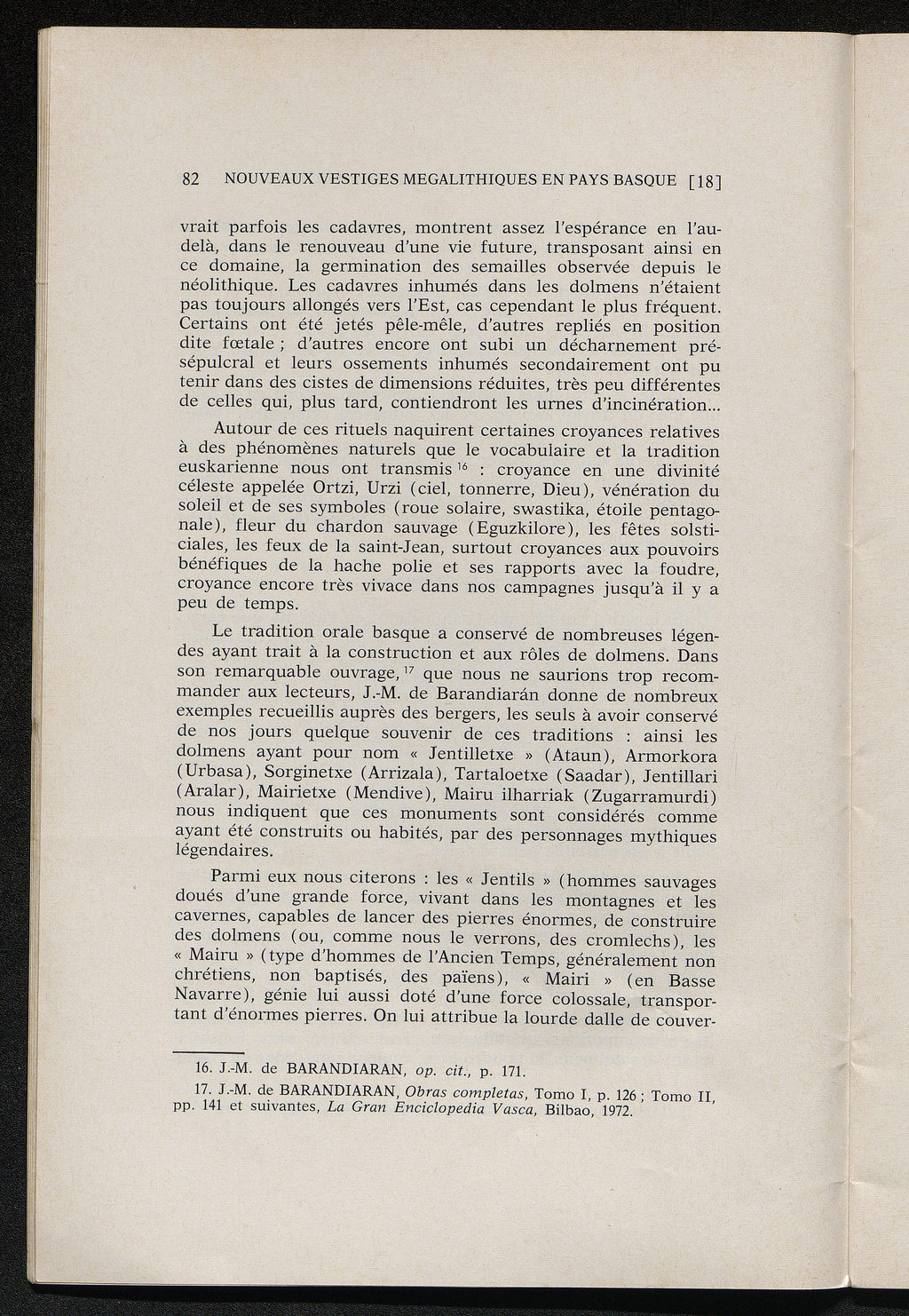 82 NOUVEAUX VESTIGES MEGALITHIQUES EN PAYS BASQUE [18]

vrait parfois les cadavres, montrent assez l'espérance en l'au-delà, dans le renouveau d'une vie future, transposant ainsi en ce domaine, la germination des semailles observée depuis le néolithique. Les cadavres inhumés dans les dolmens n'étaient pas toujours allongés vers l'Est, cas cependant le plus fréquent. Certains ont été jetés pêle-mêle, d'autres repliés en position dite fœtale ; d'autres encore ont subi un décharnement pré-sépulcral et leurs ossements inhumés secondairement ont pu tenir dans des cistes de dimensions réduites, très peu différentes de celles qui, plus tard, contiendront les urnes d'incinération...

Autour de ces rituels naquirent certaines croyances relatives à des phénomènes naturels que le vocabulaire et la tradition euskarienne nous ont transmis $^{16}$ : croyance en une divinité céleste appelée Ortzi, Urzi (ciel, tonnerre, Dieu), vénération du soleil et de ses symboles (roue solaire, swastika, étoile pentagonale), fleur du chardon sauvage (Eguzkilore), les fêtes solsticiales, les feux de la saint-Jean, surtout croyances aux pouvoirs bénéfiques de la hache polie et ses rapports avec la foudre, croyance encore très vivace dans nos campagnes jusqu'à il y a peu de temps.

Le tradition orale basque a conservé de nombreuses légendes ayant trait à la construction et aux rôles de dolmens. Dans son remarquable ouvrage, $^{17}$ que nous ne saurions trop recommander aux lecteurs, J.-M. de Barandiarán donne de nombreux exemples recueillis auprès des bergers, les seuls à avoir conservé de nos jours quelque souvenir de ces traditions : ainsi les dolmens ayant pour nom « Jentilletxe » (Ataun), Armorkora (Urbasa), Sorginetxe (Arrizala), Tartaloetxe (Saadar), Jentillari (Aralar), Mairietxe (Mendive), Mairu ilharriak (Zugarramurdi) nous indiquent que ces monuments sont considérés comme ayant été construits ou habités, par des personnages mythiques légendaires.

Parmi eux nous citerons : les « Jentils » (hommes sauvages doués d'une grande force, vivant dans les montagnes et les cavernes, capables de lancer des pierres énormes, de construire des dolmens (ou, comme nous le verrons, des cromlechs), les « Mairu » (type d'hommes de l'Ancien Temps, généralement non chrétiens, non baptisés, des païens), « Mairi » (en Basse Navarre), génie lui aussi doté d'une force colossale, transportant d'énormes pierres. On lui attribue la lourde dalle de couver-

16. J.-M. de BARANDIARAN, op. cit., p. 171.

17. J.-M. de BARANDIARAN, Obras completas, Tomo I, p. 126 ; Tomo II, pp. 141 et suivantes, La Gran Enciclopedia Vasca, Bilbao, 1972.